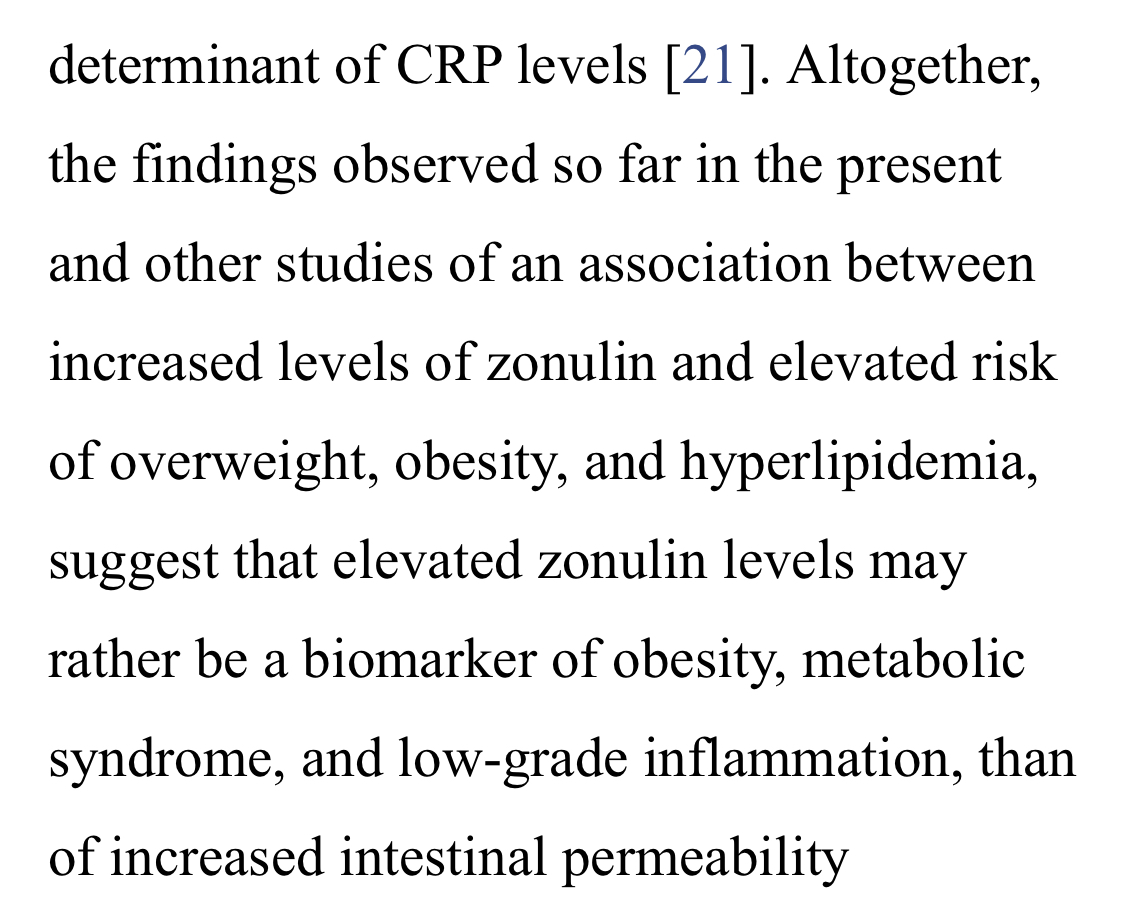 determinant of CRP levels [21]. Altogether, the findings observed so far in the present and other studies of an association between increased levels of zonulin and elevated risk of overweight, obesity, and hyperlipidemia, suggest that elevated zonulin levels may rather be a biomarker of obesity, metabolic syndrome, and low-grade inflammation, than of increased intestinal permeability